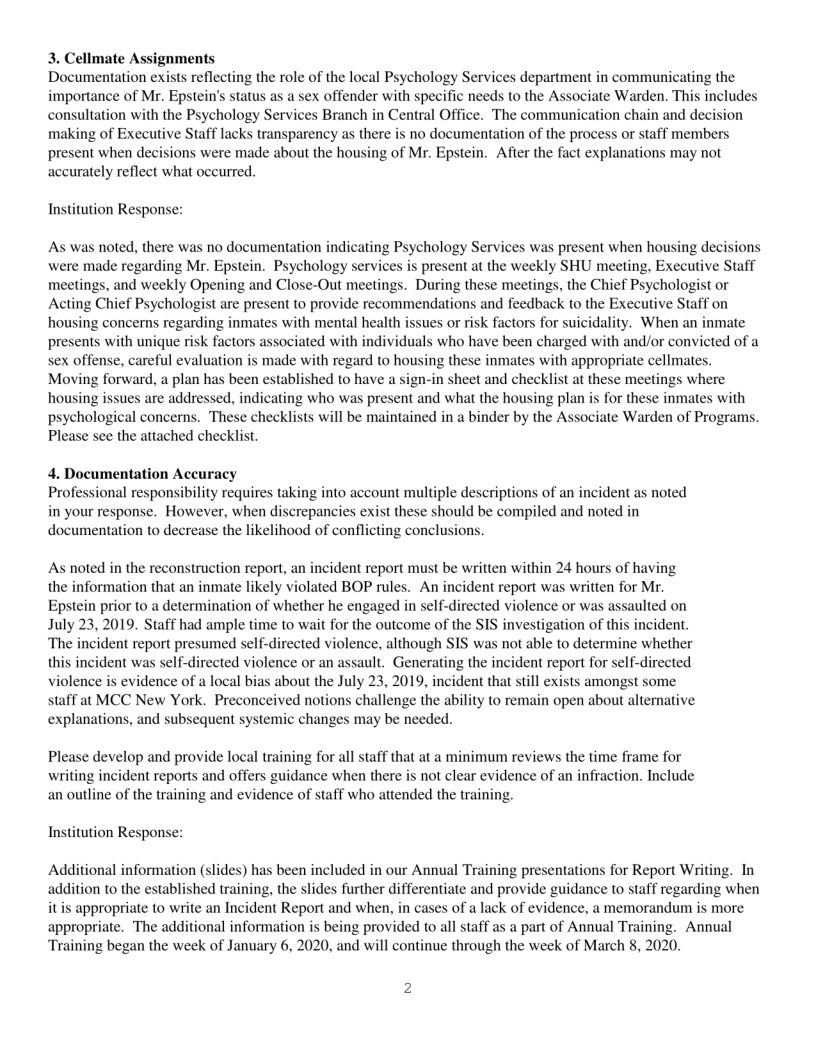 **3. Cellmate Assignments**
Documentation exists reflecting the role of the local Psychology Services department in communicating the importance of Mr. Epstein's status as a sex offender with specific needs to the Associate Warden. This includes consultation with the Psychology Services Branch in Central Office. The communication chain and decision making of Executive Staff lacks transparency as there is no documentation of the process or staff members present when decisions were made about the housing of Mr. Epstein. After the fact explanations may not accurately reflect what occurred.

Institution Response:

As was noted, there was no documentation indicating Psychology Services was present when housing decisions were made regarding Mr. Epstein. Psychology services is present at the weekly SHU meeting, Executive Staff meetings, and weekly Opening and Close-Out meetings. During these meetings, the Chief Psychologist or Acting Chief Psychologist are present to provide recommendations and feedback to the Executive Staff on housing concerns regarding inmates with mental health issues or risk factors for suicidality. When an inmate presents with unique risk factors associated with individuals who have been charged with and/or convicted of a sex offense, careful evaluation is made with regard to housing these inmates with appropriate cellmates. Moving forward, a plan has been established to have a sign-in sheet and checklist at these meetings where housing issues are addressed, indicating who was present and what the housing plan is for these inmates with psychological concerns. These checklists will be maintained in a binder by the Associate Warden of Programs. Please see the attached checklist.

**4. Documentation Accuracy**
Professional responsibility requires taking into account multiple descriptions of an incident as noted in your response. However, when discrepancies exist these should be compiled and noted in documentation to decrease the likelihood of conflicting conclusions.

As noted in the reconstruction report, an incident report must be written within 24 hours of having the information that an inmate likely violated BOP rules. An incident report was written for Mr. Epstein prior to a determination of whether he engaged in self-directed violence or was assaulted on July 23, 2019. Staff had ample time to wait for the outcome of the SIS investigation of this incident. The incident report presumed self-directed violence, although SIS was not able to determine whether this incident was self-directed violence or an assault. Generating the incident report for self-directed violence is evidence of a local bias about the July 23, 2019, incident that still exists amongst some staff at MCC New York. Preconceived notions challenge the ability to remain open about alternative explanations, and subsequent systemic changes may be needed.

Please develop and provide local training for all staff that at a minimum reviews the time frame for writing incident reports and offers guidance when there is not clear evidence of an infraction. Include an outline of the training and evidence of staff who attended the training.

Institution Response:

Additional information (slides) has been included in our Annual Training presentations for Report Writing. In addition to the established training, the slides further differentiate and provide guidance to staff regarding when it is appropriate to write an Incident Report and when, in cases of a lack of evidence, a memorandum is more appropriate. The additional information is being provided to all staff as a part of Annual Training. Annual Training began the week of January 6, 2020, and will continue through the week of March 8, 2020.

2